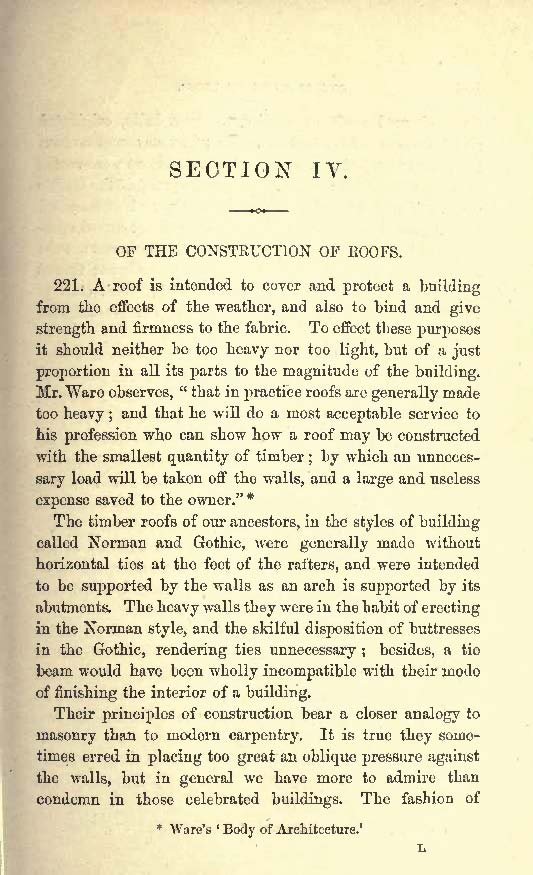 SECTION IV.

OF THE CONSTRUCTION OF ROOFS.

221. A roof is intended to cover and protect a building from the effects of the weather, and also to bind and give strength and firmness to the fabric. To effect these purposes it should neither be too heavy nor too light, but of a just proportion in all its parts to the magnitude of the building. Mr. Ware observes, "that in practice roofs are generally made too heavy; and that he will do a most acceptable service to his profession who can show how a roof may be constructed with the smallest quantity of timber; by which an unnecessary load will be taken off the walls, and a large and useless expense saved to the owner."*

The timber roofs of our ancestors, in the styles of building called Norman and Gothic, were generally made without horizontal ties at the feet of the rafters, and were intended to be supported by the walls as an arch is supported by its abutments. The heavy walls they were in the habit of erecting in the Norman style, and the skilful disposition of buttresses in the Gothic, rendering ties unnecessary; besides, a tie beam would have been wholly incompatible with their mode of finishing the interior of a building.

Their principles of construction bear a closer analogy to masonry than to modern carpentry. It is true they sometimes erred in placing too great an oblique pressure against the walls, but in general we have more to admire than condemn in those celebrated buildings. The fashion of

* Ware's 'Body of Architecture.'

L